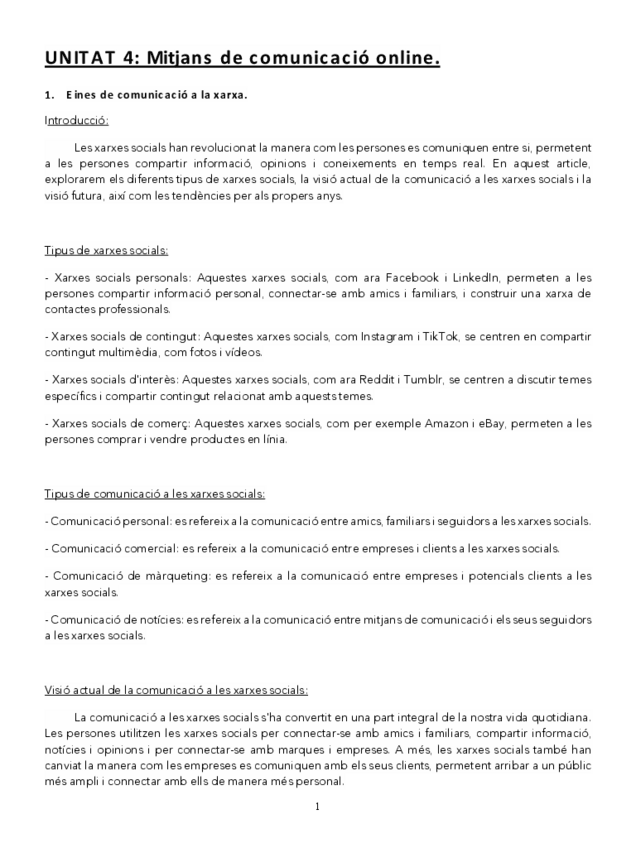 UNITAT 4: Mitjans de comunicació online.

1. Eines de comunicació a la xarxa.

Introducció:

Les xarxes socials han revolucionat la manera com les persones es comuniquen entre si, permetent a les persones compartir informació, opinions i coneixements en temps real. En aquest article, explorarem els diferents tipus de xarxes socials, la visió actual de la comunicació a les xarxes socials i la visió futura, així com les tendències per als propers anys.

Tipus de xarxes socials:

- Xarxes socials personals: Aquestes xarxes socials, com ara Facebook i LinkedIn, permeten a les persones compartir informació personal, connectar-se amb amics i familiars, i construir una xarxa de contactes professionals.

- Xarxes socials de contingut: Aquestes xarxes socials, com Instagram i TikTok, se centren en compartir contingut multimèdia, com fotos i vídeos.

- Xarxes socials d'interès: Aquestes xarxes socials, com ara Reddit i Tumblr, se centren a discutir temes específics i compartir contingut relacionat amb aquests temes.

- Xarxes socials de comerç: Aquestes xarxes socials, com per exemple Amazon i eBay, permeten a les persones comprar i vendre productes en línia.

Tipus de comunicació a les xarxes socials:

- Comunicació personal: es refereix a la comunicació entre amics, familiars i seguidors a les xarxes socials.

- Comunicació comercial: es refereix a la comunicació entre empreses i clients a les xarxes socials.

- Comunicació de màrqueting: es refereix a la comunicació entre empreses i potencials clients a les xarxes socials.

- Comunicació de notícies: es refereix a la comunicació entre mitjans de comunicació i els seus seguidors a les xarxes socials.

Visió actual de la comunicació a les xarxes socials:

La comunicació a les xarxes socials s'ha convertit en una part integral de la nostra vida quotidiana. Les persones utilitzen les xarxes socials per connectar-se amb amics i familiars, compartir informació, notícies i opinions i per connectar-se amb marques i empreses. A més, les xarxes socials també han canviat la manera com les empreses es comuniquen amb els seus clients, permetent arribar a un públic més ampli i connectar amb ells de manera més personal.

1